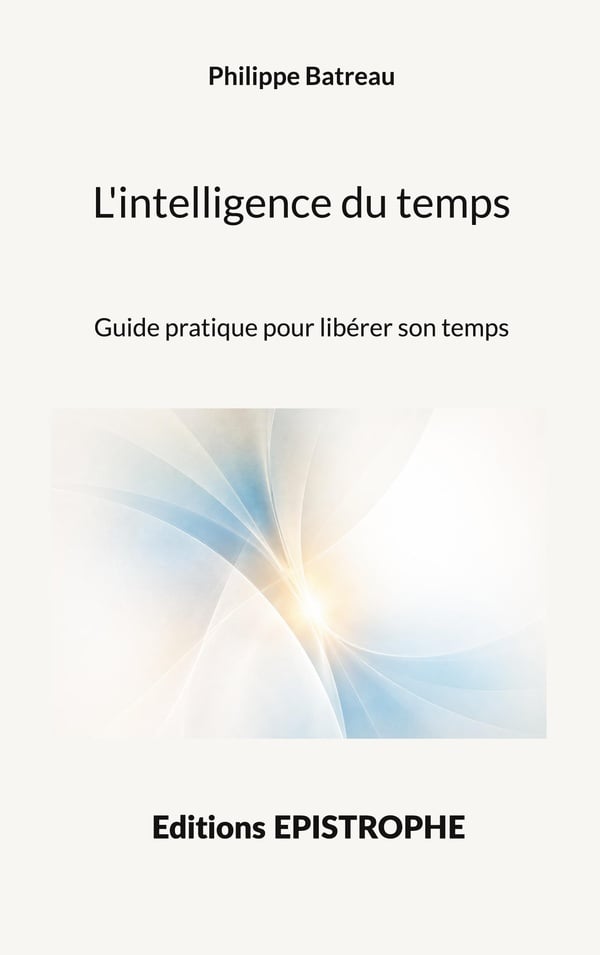 Philippe Batreau

L'intelligence du temps

Guide pratique pour libérer son temps

Editions EPISTROPHE